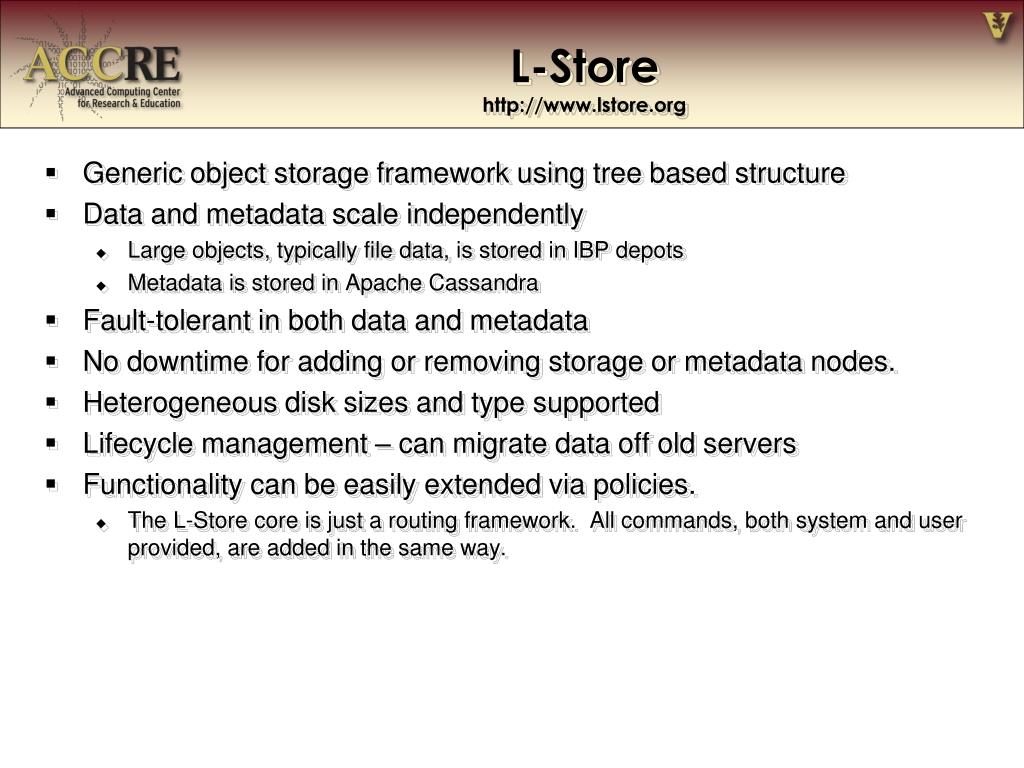 ACCRE
Advanced Computing Center for Research & Education

L-Store
http://www.lstore.org

- Generic object storage framework using tree based structure
- Data and metadata scale independently
  - Large objects, typically file data, is stored in IBP depots
  - Metadata is stored in Apache Cassandra
- Fault-tolerant in both data and metadata
- No downtime for adding or removing storage or metadata nodes.
- Heterogeneous disk sizes and type supported
- Lifecycle management – can migrate data off old servers
- Functionality can be easily extended via policies.
  - The L-Store core is just a routing framework. All commands, both system and user provided, are added in the same way.